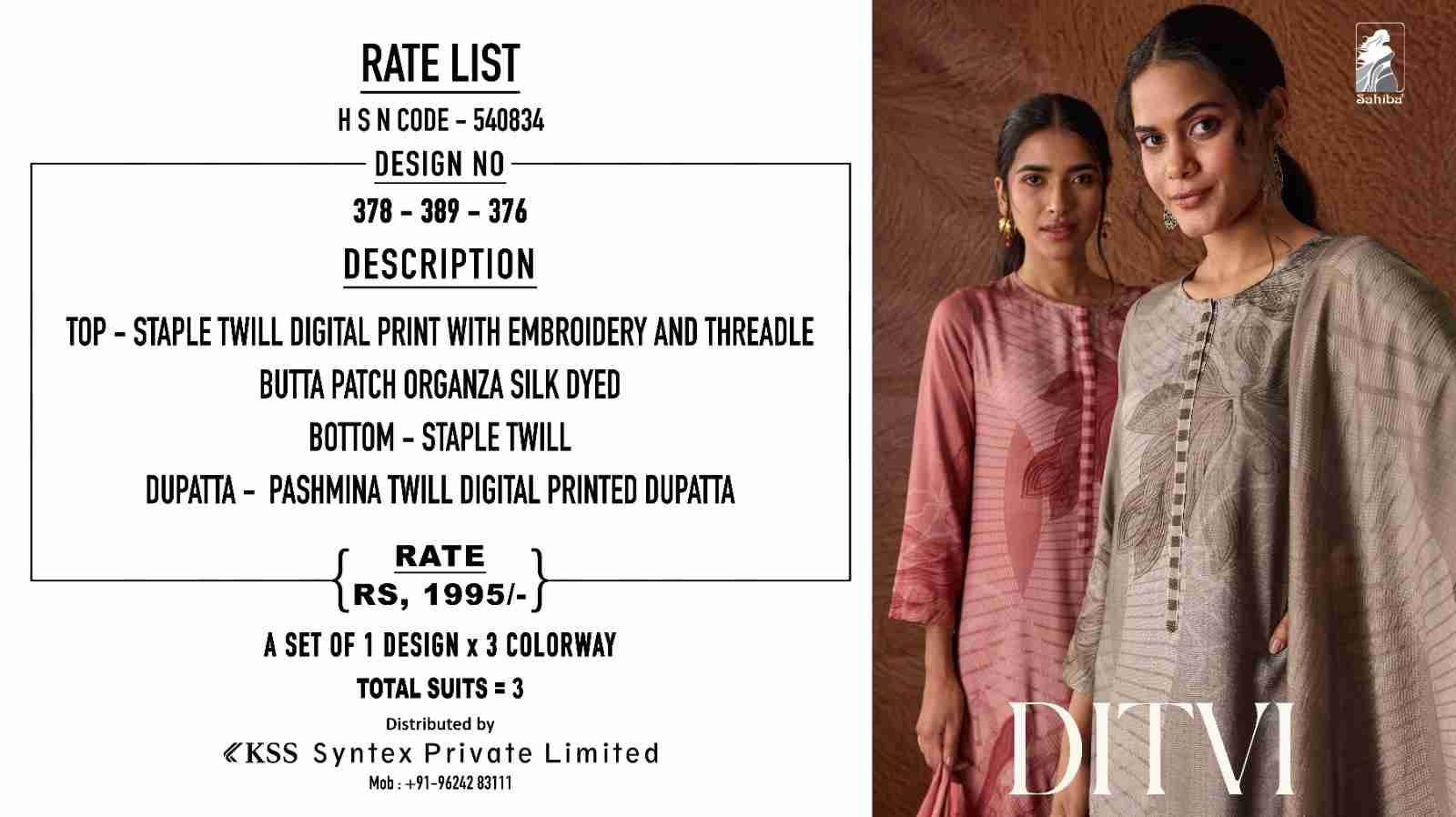 RATE LIST

H S N CODE - 540834

DESIGN NO

378 - 389 - 376

DESCRIPTION

TOP - STAPLE TWILL DIGITAL PRINT WITH EMBROIDERY AND THREADLE

BUTTA PATCH ORGANZA SILK DYED

BOTTOM - STAPLE TWILL

DUPATTA - PASHMINA TWILL DIGITAL PRINTED DUPATTA

RATE
RS, 1995/-

A SET OF 1 DESIGN x 3 COLORWAY

TOTAL SUITS = 3

Distributed by

KSS Syntex Private Limited

Mob : +91-96242 83111

Sahiba

DITVI